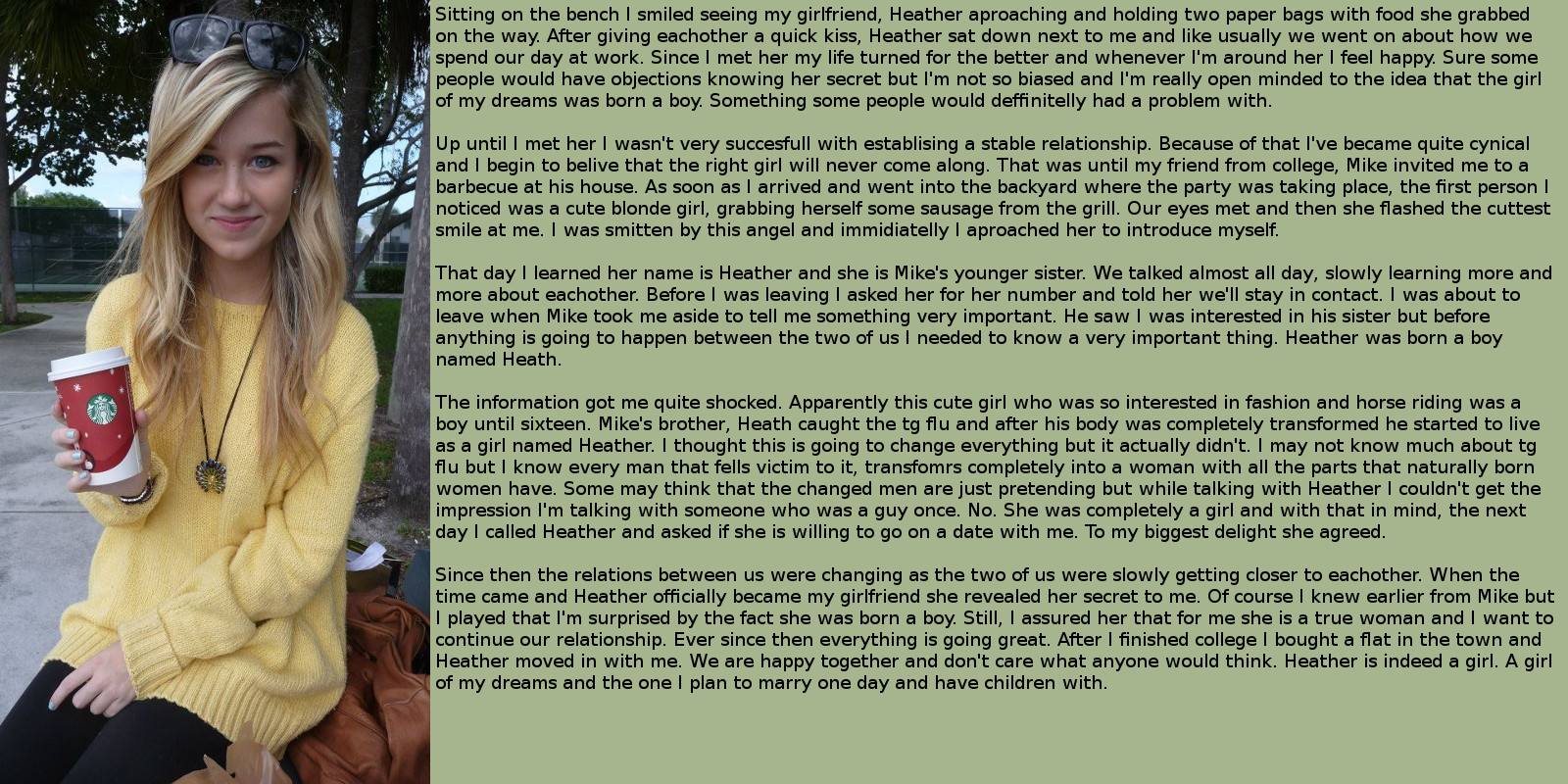 Sitting on the bench I smiled seeing my girlfriend, Heather aproaching and holding two paper bags with food she grabbed on the way. After giving eachother a quick kiss, Heather sat down next to me and like usually we went on about how we spend our day at work. Since I met her my life turned for the better and whenever I'm around her I feel happy. Sure some people would have objections knowing her secret but I'm not so biased and I'm really open minded to the idea that the girl of my dreams was born a boy. Something some people would deffinitelly had a problem with.

Up until I met her I wasn't very succesfull with establising a stable relationship. Because of that I've became quite cynical and I begin to belive that the right girl will never come along. That was until my friend from college, Mike invited me to a barbecue at his house. As soon as I arrived and went into the backyard where the party was taking place, the first person I noticed was a cute blonde girl, grabbing herself some sausage from the grill. Our eyes met and then she flashed the cuttest smile at me. I was smitten by this angel and immidiatelly I aproached her to introduce myself.

That day I learned her name is Heather and she is Mike's younger sister. We talked almost all day, slowly learning more and more about eachother. Before I was leaving I asked her for her number and told her we'll stay in contact. I was about to leave when Mike took me aside to tell me something very important. He saw I was interested in his sister but before anything is going to happen between the two of us I needed to know a very important thing. Heather was born a boy named Heath.

The information got me quite shocked. Apparently this cute girl who was so interested in fashion and horse riding was a boy until sixteen. Mike's brother, Heath caught the tg flu and after his body was completely transformed he started to live as a girl named Heather. I thought this is going to change everything but it actually didn't. I may not know much about tg flu but I know every man that fells victim to it, transfomrs completely into a woman with all the parts that naturally born women have. Some may think that the changed men are just pretending but while talking with Heather I couldn't get the impression I'm talking with someone who was a guy once. No. She was completely a girl and with that in mind, the next day I called Heather and asked if she is willing to go on a date with me. To my biggest delight she agreed.

Since then the relations between us were changing as the two of us were slowly getting closer to eachother. When the time came and Heather officially became my girlfriend she revealed her secret to me. Of course I knew earlier from Mike but I played that I'm surprised by the fact she was born a boy. Still, I assured her that for me she is a true woman and I want to continue our relationship. Ever since then everything is going great. After I finished college I bought a flat in the town and Heather moved in with me. We are happy together and don't care what anyone would think. Heather is indeed a girl. A girl of my dreams and the one I plan to marry one day and have children with.